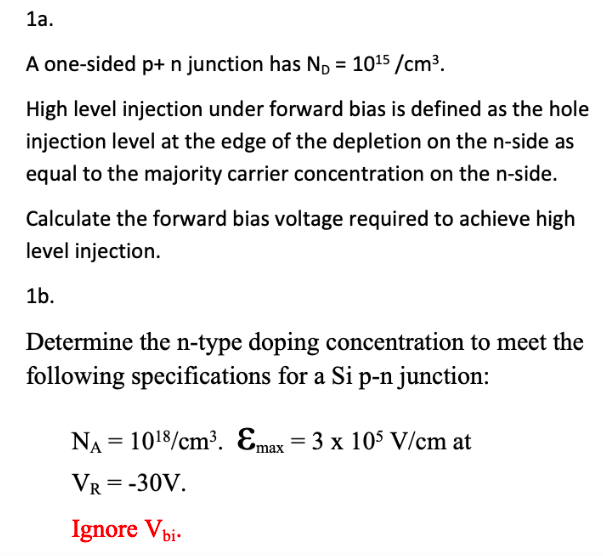 1a.

A one-sided p+ n junction has $N_D = 10^{15}$ /cm$^3$.

High level injection under forward bias is defined as the hole injection level at the edge of the depletion on the n-side as equal to the majority carrier concentration on the n-side.

Calculate the forward bias voltage required to achieve high level injection.

1b.

Determine the n-type doping concentration to meet the following specifications for a Si p-n junction:

$N_A = 10^{18}$/cm$^3$. $\mathcal{E}_{max} = 3 \times 10^5$ V/cm at $V_R = -30$V.

Ignore $V_{bi}$.